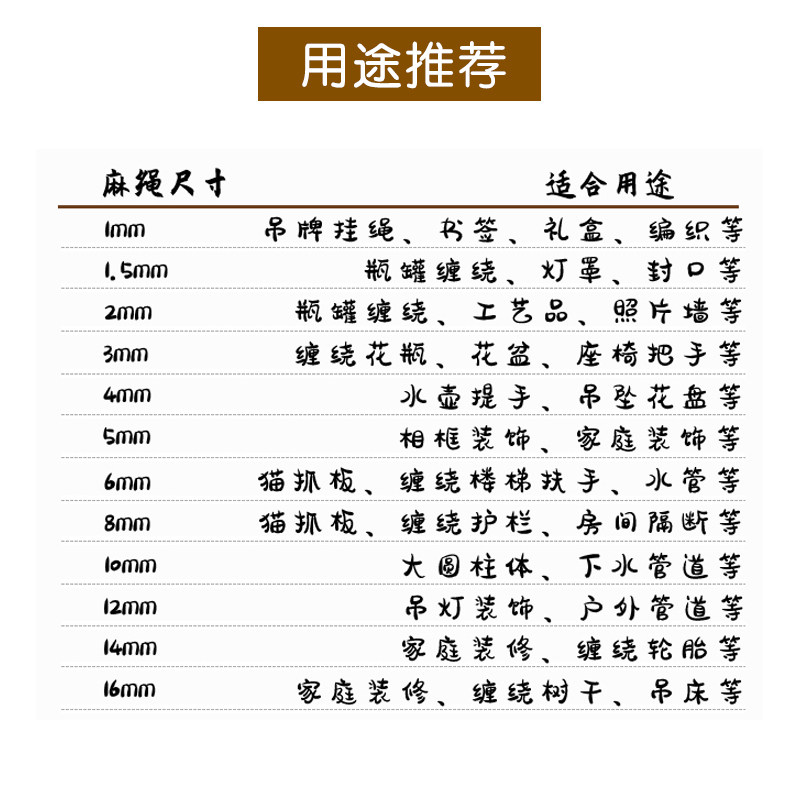 用途推荐

| 麻绳尺寸 | 适合用途 |
|---|---|
| 1mm | 吊牌挂绳、书签、礼盒、编织等 |
| 1.5mm | 瓶罐缠绕、灯罩、封口等 |
| 2mm | 瓶罐缠绕、工艺品、照片墙等 |
| 3mm | 缠绕花瓶、花盆、座椅把手等 |
| 4mm | 水壶提手、吊坠花盘等 |
| 5mm | 相框装饰、家庭装饰等 |
| 6mm | 猫抓板、缠绕楼梯扶手、水管等 |
| 8mm | 猫抓板、缠绕护栏、房间隔断等 |
| 10mm | 大圆柱体、下水管道等 |
| 12mm | 吊灯装饰、户外管道等 |
| 14mm | 家庭装修、缠绕轮胎等 |
| 16mm | 家庭装修、缠绕树干、吊床等 |